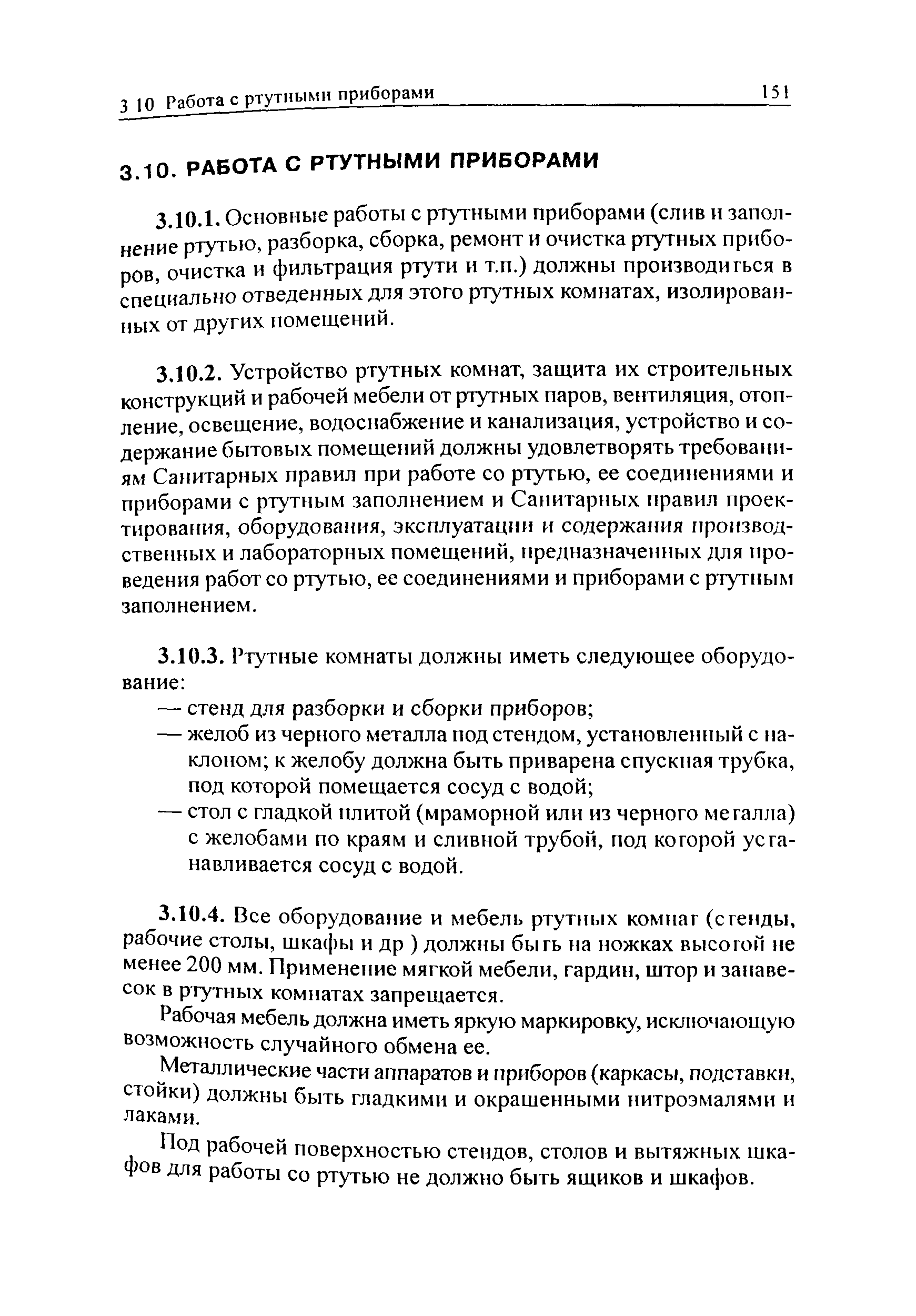 3 10 Работа с ртутными приборами 151

3.10. РАБОТА С РТУТНЫМИ ПРИБОРАМИ

3.10.1. Основные работы с ртутными приборами (слив и заполнение ртутью, разборка, сборка, ремонт и очистка ртутных приборов, очистка и фильтрация ртути и т.п.) должны производиться в специально отведенных для этого ртутных комнатах, изолированных от других помещений.

3.10.2. Устройство ртутных комнат, защита их строительных конструкций и рабочей мебели от ртутных паров, вентиляция, отопление, освещение, водоснабжение и канализация, устройство и содержание бытовых помещений должны удовлетворять требованиям Санитарных правил при работе со ртутью, ее соединениями и приборами с ртутным заполнением и Санитарных правил проектирования, оборудования, эксплуатации и содержания производственных и лабораторных помещений, предназначенных для проведения работ со ртутью, ее соединениями и приборами с ртутным заполнением.

3.10.3. Ртутные комнаты должны иметь следующее оборудование:
— стенд для разборки и сборки приборов;
— желоб из черного металла под стендом, установленный с наклоном; к желобу должна быть приварена спускная трубка, под которой помещается сосуд с водой;
— стол с гладкой плитой (мраморной или из черного металла) с желобами по краям и сливной трубой, под которой устанавливается сосуд с водой.

3.10.4. Все оборудование и мебель ртутных комнат (стенды, рабочие столы, шкафы и др ) должны быть на ножках высотой не менее 200 мм. Применение мягкой мебели, гардин, штор и занавесок в ртутных комнатах запрещается.

Рабочая мебель должна иметь яркую маркировку, исключающую возможность случайного обмена ее.

Металлические части аппаратов и приборов (каркасы, подставки, стойки) должны быть гладкими и окрашенными нитроэмалями и лаками.

Под рабочей поверхностью стендов, столов и вытяжных шкафов для работы со ртутью не должно быть ящиков и шкафов.